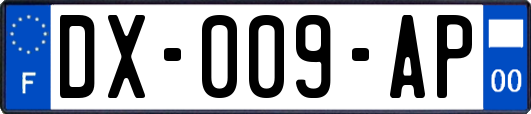 F
DX-009-AP
00